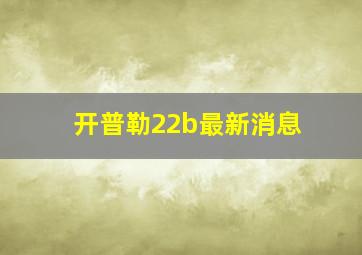 开普勒22b最新消息